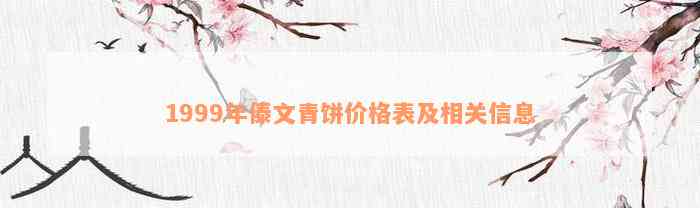 1999年傣文青饼价格表及相关信息